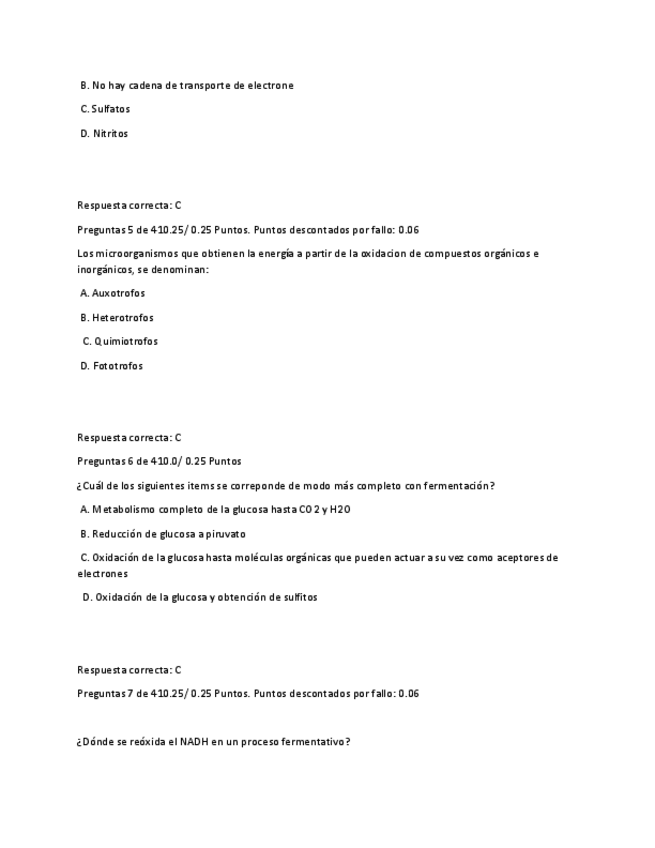 B. No hay cadena de transporte de electrone

C. Sulfatos

D. Nitritos

Respuesta correcta: C

Preguntas 5 de 410.25/ 0.25 Puntos. Puntos descontados por fallo: 0.06

Los microorganismos que obtienen la energía a partir de la oxidacion de compuestos orgánicos e inorgánicos, se denominan:

A. Auxotrofos

B. Heterotrofos

C. Quimiotrofos

D. Fototrofos

Respuesta correcta: C

Preguntas 6 de 410.0/ 0.25 Puntos

¿Cuál de los siguientes items se correponde de modo más completo con fermentación?

A. Metabolismo completo de la glucosa hasta CO2 y H2O

B. Reducción de glucosa a piruvato

C. Oxidación de la glucosa hasta moléculas orgánicas que pueden actuar a su vez como aceptores de electrones

D. Oxidación de la glucosa y obtención de sulfitos

Respuesta correcta: C

Preguntas 7 de 410.25/ 0.25 Puntos. Puntos descontados por fallo: 0.06

¿Dónde se reóxida el NADH en un proceso fermentativo?